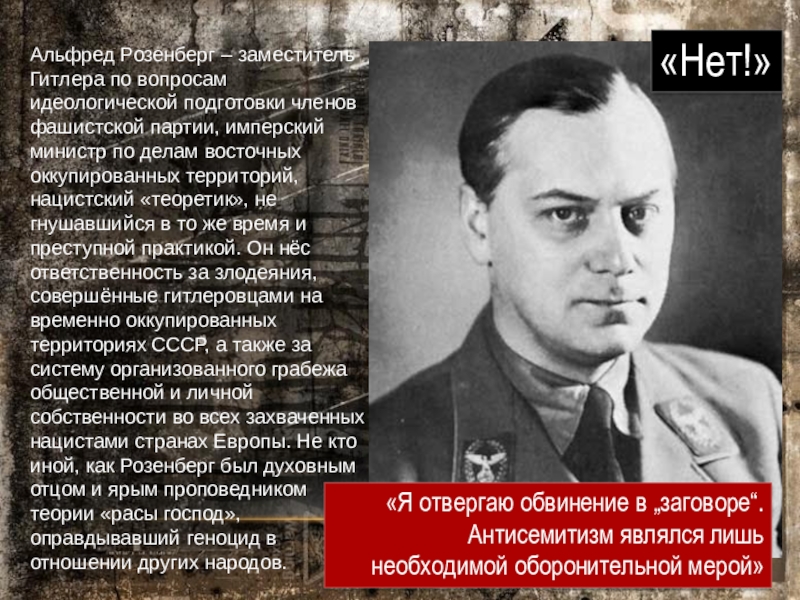 Альфред Розенберг – заместитель Гитлера по вопросам идеологической подготовки членов фашистской партии, имперский министр по делам восточных оккупированных территорий, нацистский «теоретик», не гнушавшийся в то же время и преступной практикой. Он нёс ответственность за злодеяния, совершённые гитлеровцами на временно оккупированных территориях СССР, а также за систему организованного грабежа общественной и личной собственности во всех захваченных нацистами странах Европы. Не кто иной, как Розенберг был духовным отцом и ярым проповедником теории «расы господ», оправдывавший геноцид в отношении других народов.

«Нет!»

«Я отвергаю обвинение в „заговоре“. Антисемитизм являлся лишь необходимой оборонительной мерой»